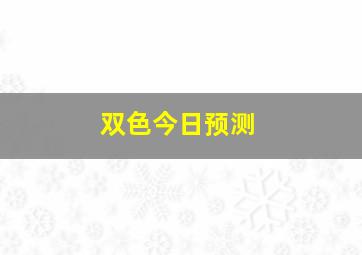 双色今日预测